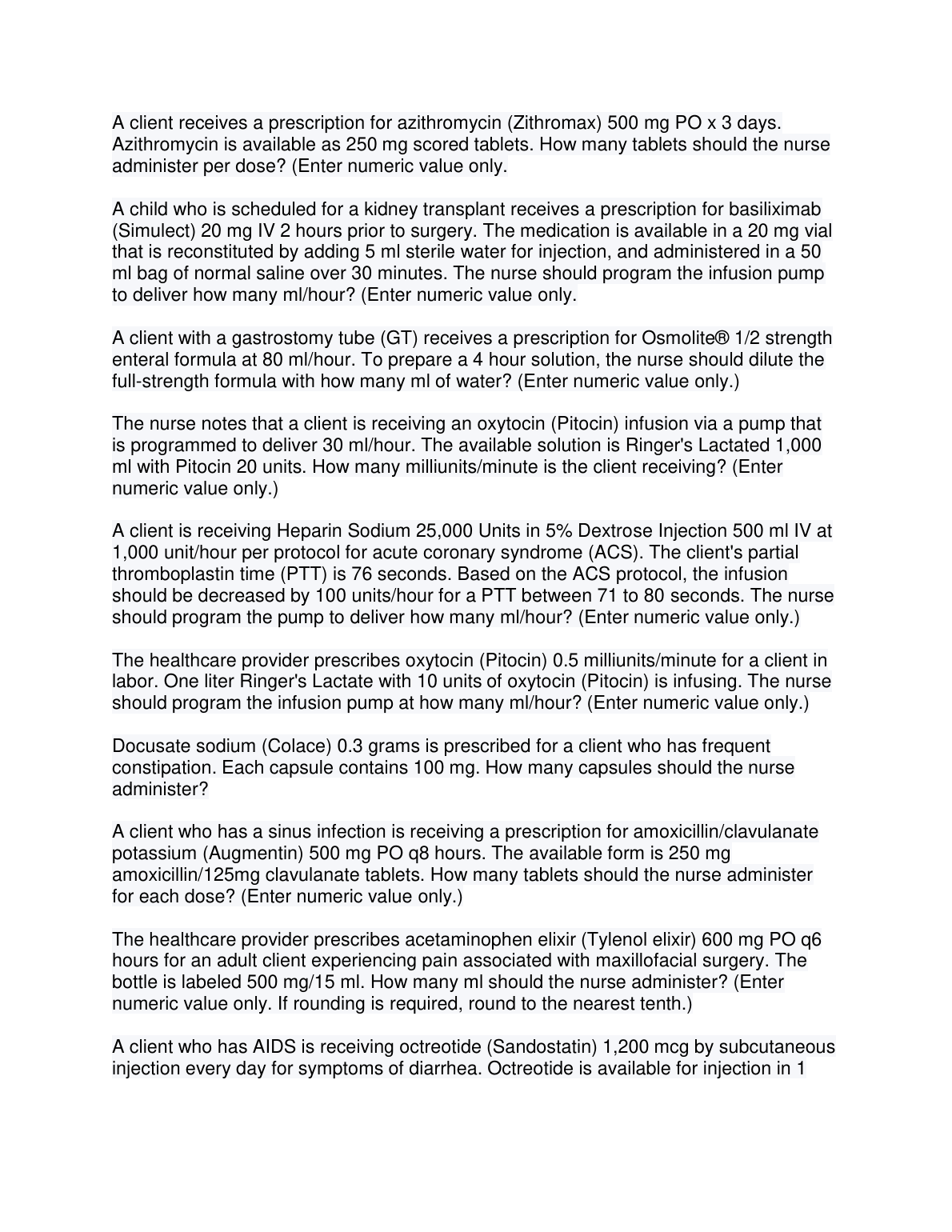 A client receives a prescription for azithromycin (Zithromax) 500 mg PO x 3 days. Azithromycin is available as 250 mg scored tablets. How many tablets should the nurse administer per dose? (Enter numeric value only.

A child who is scheduled for a kidney transplant receives a prescription for basiliximab (Simulect) 20 mg IV 2 hours prior to surgery. The medication is available in a 20 mg vial that is reconstituted by adding 5 ml sterile water for injection, and administered in a 50 ml bag of normal saline over 30 minutes. The nurse should program the infusion pump to deliver how many ml/hour? (Enter numeric value only.

A client with a gastrostomy tube (GT) receives a prescription for Osmolite® 1/2 strength enteral formula at 80 ml/hour. To prepare a 4 hour solution, the nurse should dilute the full-strength formula with how many ml of water? (Enter numeric value only.)

The nurse notes that a client is receiving an oxytocin (Pitocin) infusion via a pump that is programmed to deliver 30 ml/hour. The available solution is Ringer's Lactated 1,000 ml with Pitocin 20 units. How many milliunits/minute is the client receiving? (Enter numeric value only.)

A client is receiving Heparin Sodium 25,000 Units in 5% Dextrose Injection 500 ml IV at 1,000 unit/hour per protocol for acute coronary syndrome (ACS). The client's partial thromboplastin time (PTT) is 76 seconds. Based on the ACS protocol, the infusion should be decreased by 100 units/hour for a PTT between 71 to 80 seconds. The nurse should program the pump to deliver how many ml/hour? (Enter numeric value only.)

The healthcare provider prescribes oxytocin (Pitocin) 0.5 milliunits/minute for a client in labor. One liter Ringer's Lactate with 10 units of oxytocin (Pitocin) is infusing. The nurse should program the infusion pump at how many ml/hour? (Enter numeric value only.)

Docusate sodium (Colace) 0.3 grams is prescribed for a client who has frequent constipation. Each capsule contains 100 mg. How many capsules should the nurse administer?

A client who has a sinus infection is receiving a prescription for amoxicillin/clavulanate potassium (Augmentin) 500 mg PO q8 hours. The available form is 250 mg amoxicillin/125mg clavulanate tablets. How many tablets should the nurse administer for each dose? (Enter numeric value only.)

The healthcare provider prescribes acetaminophen elixir (Tylenol elixir) 600 mg PO q6 hours for an adult client experiencing pain associated with maxillofacial surgery. The bottle is labeled 500 mg/15 ml. How many ml should the nurse administer? (Enter numeric value only. If rounding is required, round to the nearest tenth.)

A client who has AIDS is receiving octreotide (Sandostatin) 1,200 mcg by subcutaneous injection every day for symptoms of diarrhea. Octreotide is available for injection in 1